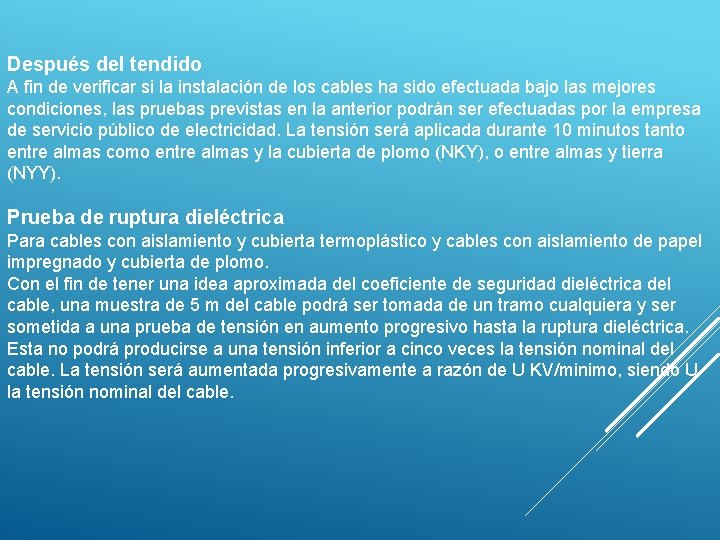 Después del tendido
A fin de verificar si la instalación de los cables ha sido efectuada bajo las mejores condiciones, las pruebas previstas en la anterior podrán ser efectuadas por la empresa de servicio público de electricidad. La tensión será aplicada durante 10 minutos tanto entre almas como entre almas y la cubierta de plomo (NKY), o entre almas y tierra (NYY).

Prueba de ruptura dieléctrica
Para cables con aislamiento y cubierta termoplástico y cables con aislamiento de papel impregnado y cubierta de plomo.
Con el fin de tener una idea aproximada del coeficiente de seguridad dieléctrica del cable, una muestra de 5 m del cable podrá ser tomada de un tramo cualquiera y ser sometida a una prueba de tensión en aumento progresivo hasta la ruptura dieléctrica. Esta no podrá producirse a una tensión inferior a cinco veces la tensión nominal del cable. La tensión será aumentada progresivamente a razón de U KV/minimo, siendo U la tensión nominal del cable.